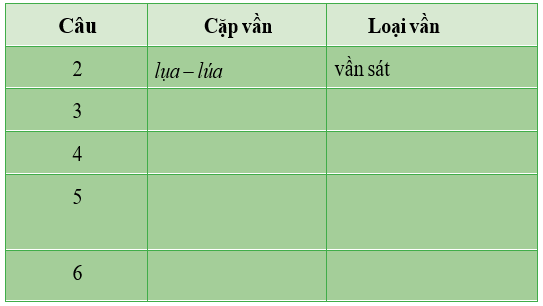 | Câu | Cặp vần | Loại vần |
|---|---|---|
| 2 | lụa – lúa | vần sát |
| 3 | | |
| 4 | | |
| 5 | | |
| 6 | | |